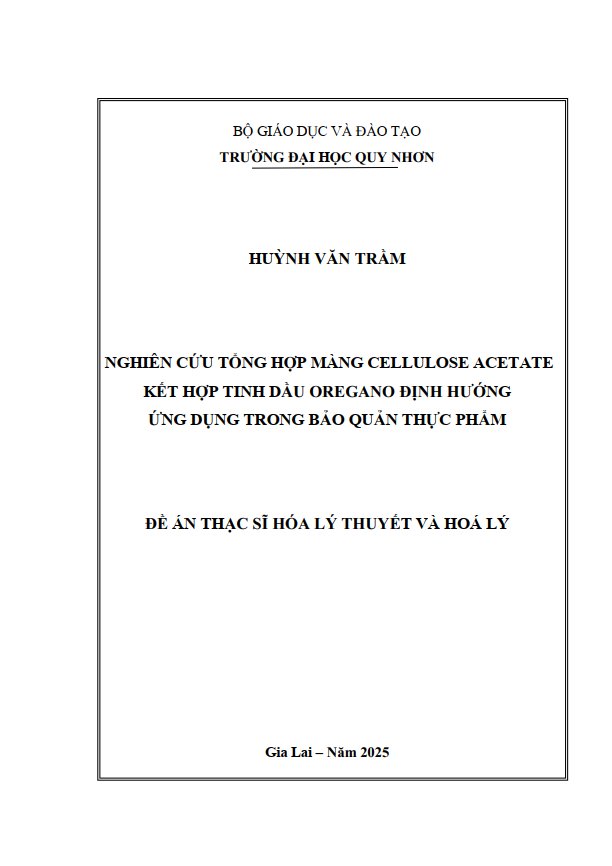 BỘ GIÁO DỤC VÀ ĐÀO TẠO
TRƯỜNG ĐẠI HỌC QUY NHƠN

HUỲNH VĂN TRẦM

NGHIÊN CỨU TỔNG HỢP MÀNG CELLULOSE ACETATE KẾT HỢP TINH DẦU OREGANO ĐỊNH HƯỚNG ỨNG DỤNG TRONG BẢO QUẢN THỰC PHẨM

ĐỀ ÁN THẠC SĨ HÓA LÝ THUYẾT VÀ HOÁ LÝ

Gia Lai – Năm 2025